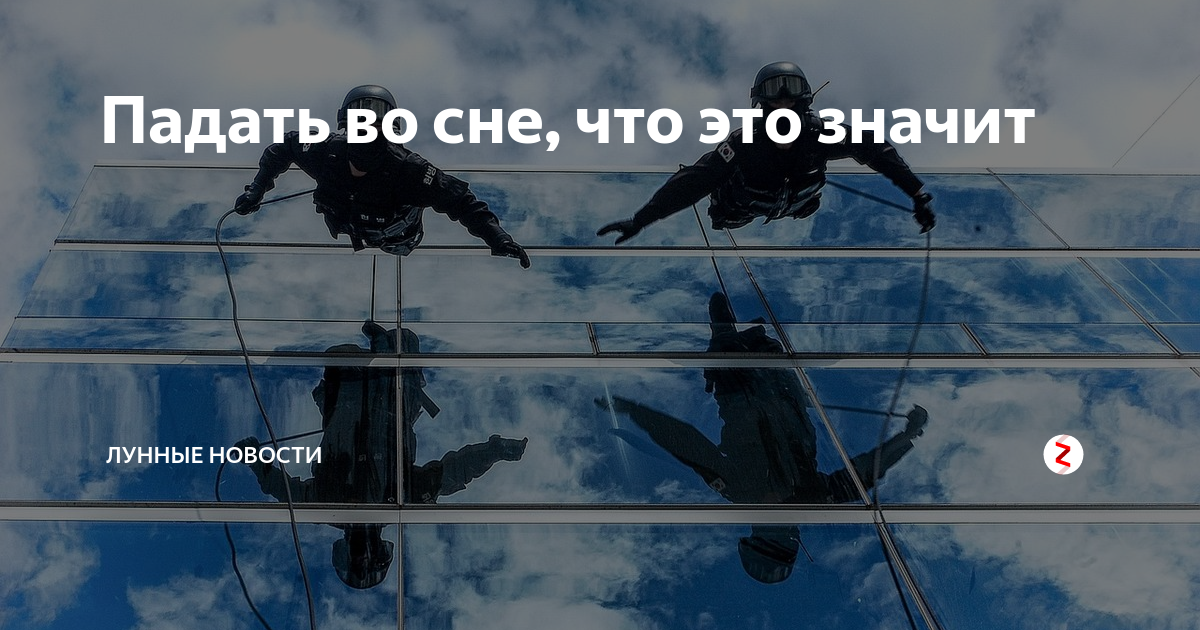 Падать во сне, что это значит

ЛУННЫЕ НОВОСТИ